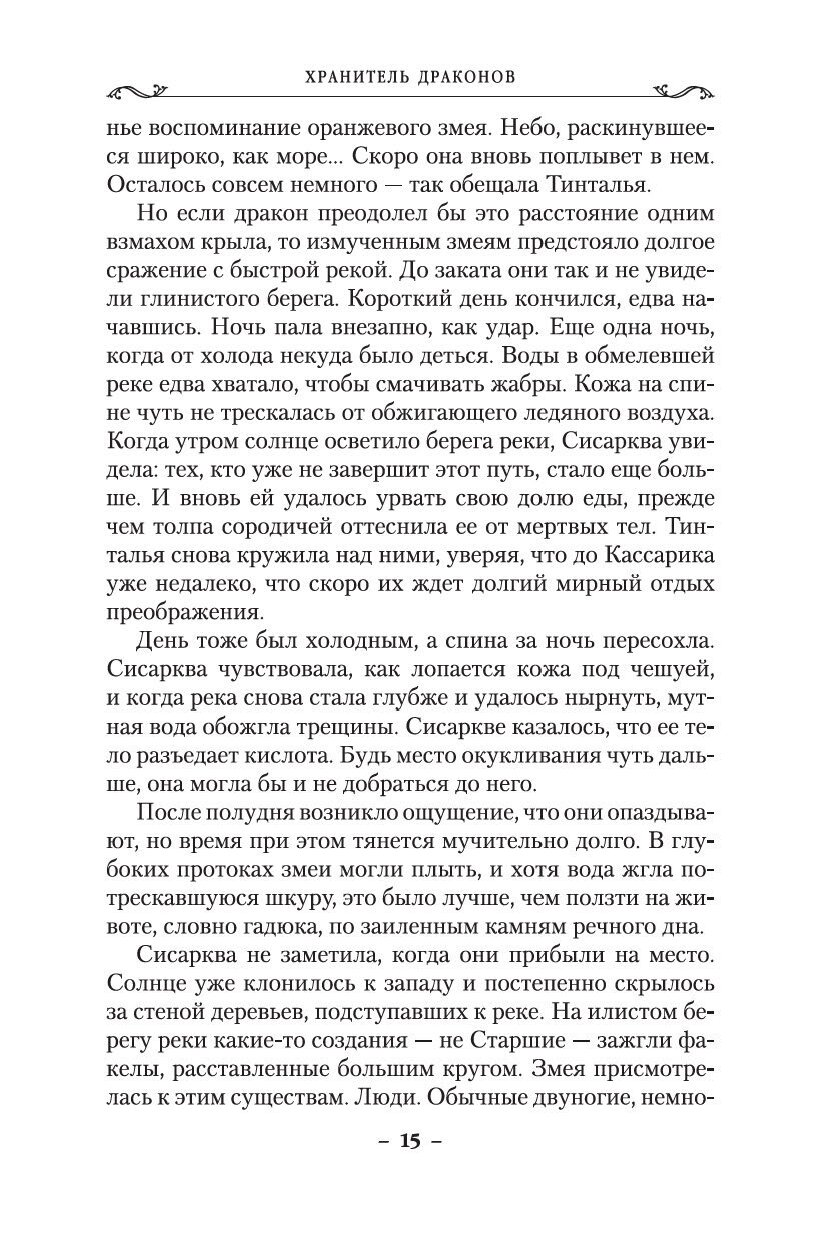 ХРАНИТЕЛЬ ДРАКОНОВ

нье воспоминание оранжевого змея. Небо, раскинувшееся широко, как море... Скоро она вновь поплывет в нем. Осталось совсем немного — так обещала Тинталья.

Но если дракон преодолел бы это расстояние одним взмахом крыла, то измученным змеям предстояло долгое сражение с быстрой рекой. До заката они так и не увидели глинистого берега. Короткий день кончился, едва начавшись. Ночь пала внезапно, как удар. Еще одна ночь, когда от холода некуда было деться. Воды в обмелевшей реке едва хватало, чтобы смачивать жабры. Кожа на спине чуть не трескалась от обжигающего ледяного воздуха. Когда утром солнце осветило берега реки, Сисарква увидела: тех, кто уже не завершит этот путь, стало еще больше. И вновь ей удалось урвать свою долю еды, прежде чем толпа сородичей оттеснила ее от мертвых тел. Тинталья снова кружила над ними, уверяя, что до Кассарика уже недалеко, что скоро их ждет долгий мирный отдых преображения.

День тоже был холодным, а спина за ночь пересохла. Сисарква чувствовала, как лопается кожа под чешуей, и когда река снова стала глубже и удалось нырнуть, мутная вода обожгла трещины. Сисаркве казалось, что ее тело разъедает кислота. Будь место окукливания чуть дальше, она могла бы и не добраться до него.

После полудня возникло ощущение, что они опаздывают, но время при этом тянется мучительно долго. В глубоких протоках змеи могли плыть, и хотя вода жгла потрескавшуюся шкуру, это было лучше, чем ползти на животе, словно гадюка, по заиленным камням речного дна.

Сисарква не заметила, когда они прибыли на место. Солнце уже клонилось к западу и постепенно скрылось за стеной деревьев, подступавших к реке. На илистом берегу реки какие-то создания — не Старшие — зажгли факелы, расставленные большим кругом. Змея присмотрелась к этим существам. Люди. Обычные двуногие, немно-

– 15 –